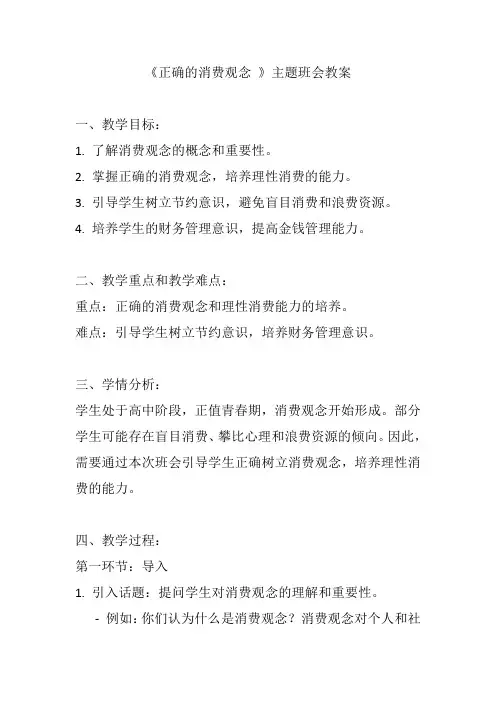 《正确的消费观念 》主题班会教案

一、教学目标：

1. 了解消费观念的概念和重要性。

2. 掌握正确的消费观念，培养理性消费的能力。

3. 引导学生树立节约意识，避免盲目消费和浪费资源。

4. 培养学生的财务管理意识，提高金钱管理能力。

二、教学重点和教学难点：

重点：正确的消费观念和理性消费能力的培养。

难点：引导学生树立节约意识，培养财务管理意识。

三、学情分析：

学生处于高中阶段，正值青春期，消费观念开始形成。部分学生可能存在盲目消费、攀比心理和浪费资源的倾向。因此，需要通过本次班会引导学生正确树立消费观念，培养理性消费的能力。

四、教学过程：

第一环节：导入

1. 引入话题：提问学生对消费观念的理解和重要性。

- 例如：你们认为什么是消费观念？消费观念对个人和社